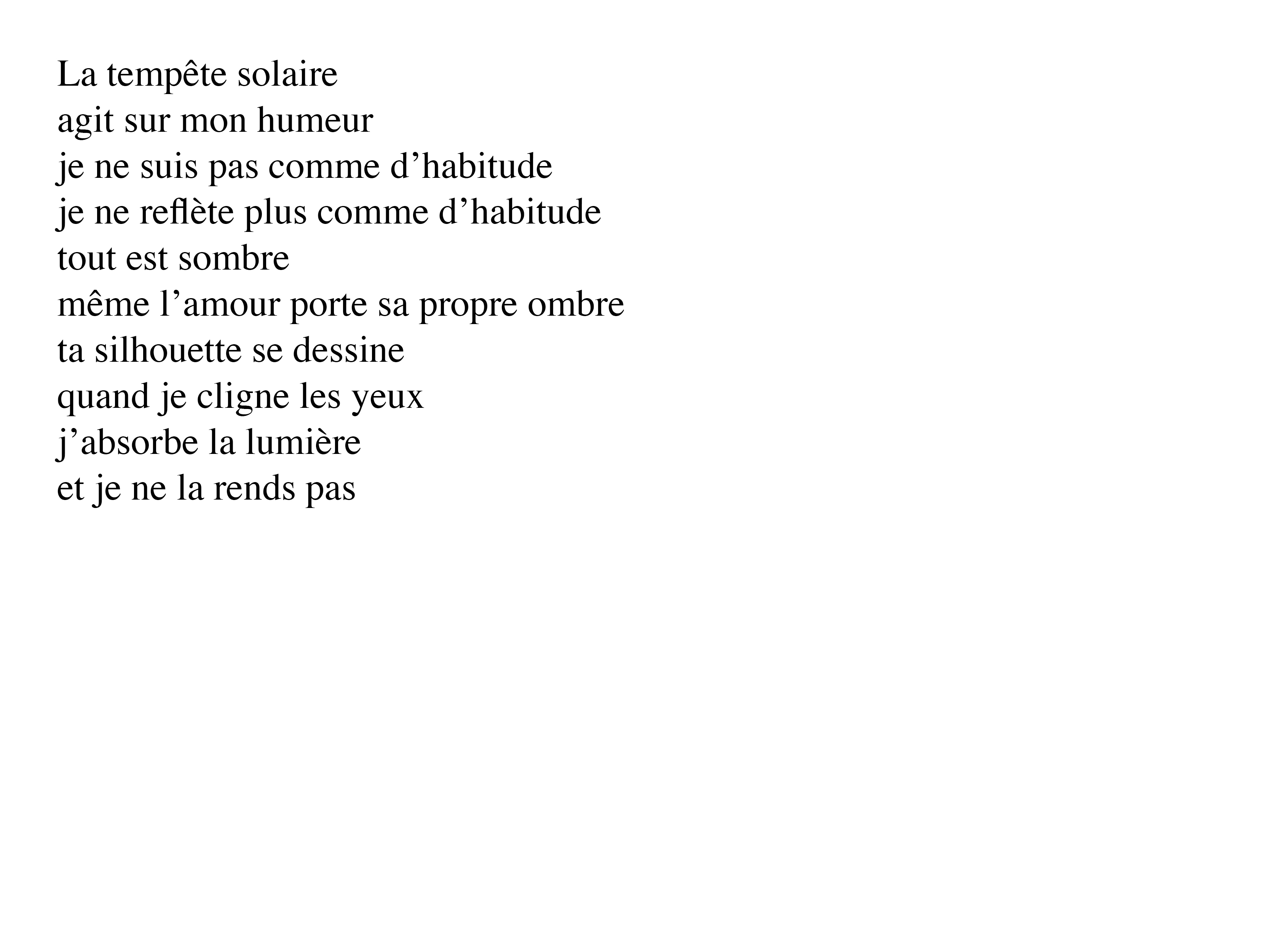 La tempête solaire
agit sur mon humeur
je ne suis pas comme d’habitude
je ne reflète plus comme d’habitude
tout est sombre
même l’amour porte sa propre ombre
ta silhouette se dessine
quand je cligne les yeux
j’absorbe la lumière
et je ne la rends pas